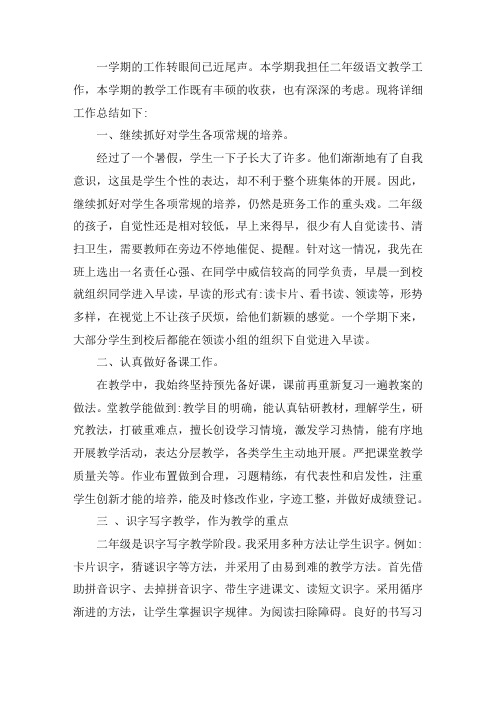 一学期的工作转眼间已近尾声。本学期我担任二年级语文教学工作，本学期的教学工作既有丰硕的收获，也有深深的考虑。现将详细工作总结如下:

一、继续抓好对学生各项常规的培养。

经过了一个暑假，学生一下子长大了许多。他们渐渐地有了自我意识，这虽是学生个性的表达，却不利于整个班集体的开展。因此，继续抓好对学生各项常规的培养，仍然是班务工作的重头戏。二年级的孩子，自觉性还是相对较低，早上来得早，很少有人自觉读书、清扫卫生，需要教师在旁边不停地催促、提醒。针对这一情况，我先在班上选出一名责任心强、在同学中威信较高的同学负责，早晨一到校就组织同学进入早读，早读的形式有:读卡片、看书读、领读等，形势多样，在视觉上不让孩子厌烦，给他们新颖的感觉。一个学期下来，大部分学生到校后都能在领读小组的组织下自觉进入早读。

二、认真做好备课工作。

在教学中，我始终坚持预先备好课，课前再重新复习一遍教案的做法。堂教学能做到:教学目的明确，能认真钻研教材，理解学生，研究教法，打破重难点，擅长创设学习情境，激发学习热情，能有序地开展教学活动，表达分层教学，各类学生主动地开展。严把课堂教学质量关等。作业布置做到合理，习题精练，有代表性和启发性，注重学生创新才能的培养，能及时修改作业，字迹工整，并做好成绩登记。

三 、识字写字教学，作为教学的重点

二年级是识字写字教学阶段。我采用多种方法让学生识字。例如:卡片识字，猜谜识字等方法，并采用了由易到难的教学方法。首先借助拼音识字、去掉拼音识字、带生字进课文、读短文识字。采用循序渐进的方法，让学生掌握识字规律。为阅读扫除障碍。良好的书写习